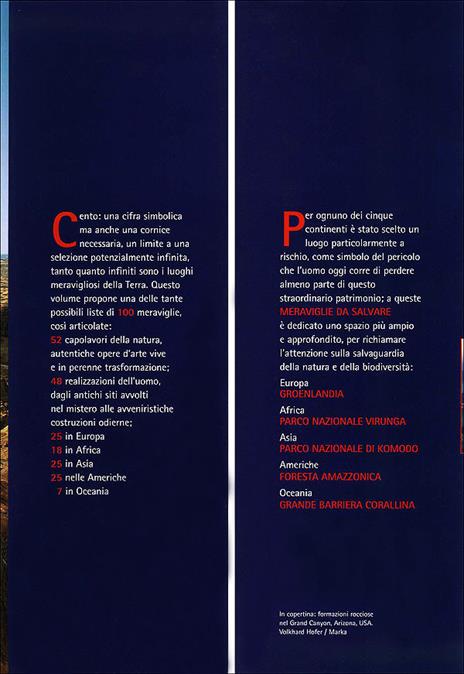 Cento: una cifra simbolica ma anche una cornice necessaria, un limite a una selezione potenzialmente infinita, tanto quanto infiniti sono i luoghi meravigliosi della Terra. Questo volume propone una delle tante possibili liste di 100 meraviglie, così articolate:
52 capolavori della natura, autentiche opere d'arte vive e in perenne trasformazione;
48 realizzazioni dell'uomo, dagli antichi siti avvolti nel mistero alle avveniristiche costruzioni odierne;
25 in Europa
18 in Africa
25 in Asia
25 nelle Americhe
7 in Oceania

Per ognuno dei cinque continenti è stato scelto un luogo particolarmente a rischio, come simbolo del pericolo che l'uomo oggi corre di perdere almeno parte di questo straordinario patrimonio; a queste MERAVIGLIE DA SALVARE è dedicato uno spazio più ampio e approfondito, per richiamare l'attenzione sulla salvaguardia della natura e della biodiversità:

Europa
GROENLANDIA
Africa
PARCO NAZIONALE VIRUNGA
Asia
PARCO NAZIONALE DI KOMODO
Americhe
FORESTA AMAZZONICA
Oceania
GRANDE BARRIERA CORALLINA

In copertina: formazioni rocciose nel Grand Canyon, Arizona, USA.
Volkhard Hofer / Marka